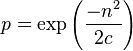 $p = \exp\left(\frac{-n^2}{2c}\right)$